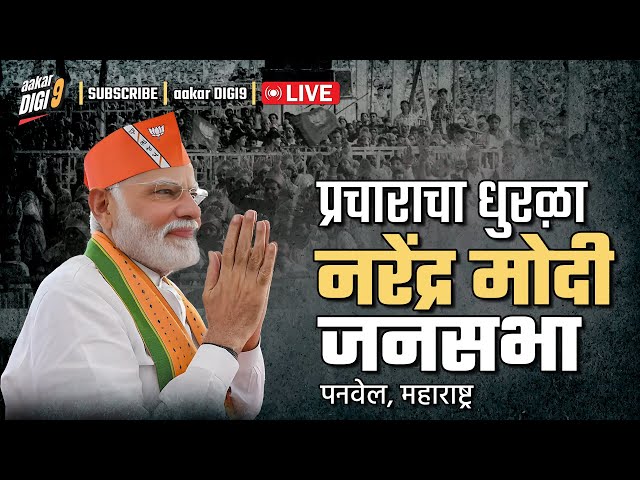 aakar DIGI 9

SUBSCRIBE | aakar DIGI9 | LIVE

प्रचाराचा धुरळा

नरेंद्र मोदी

जनसभा

पनवेल, महाराष्ट्र